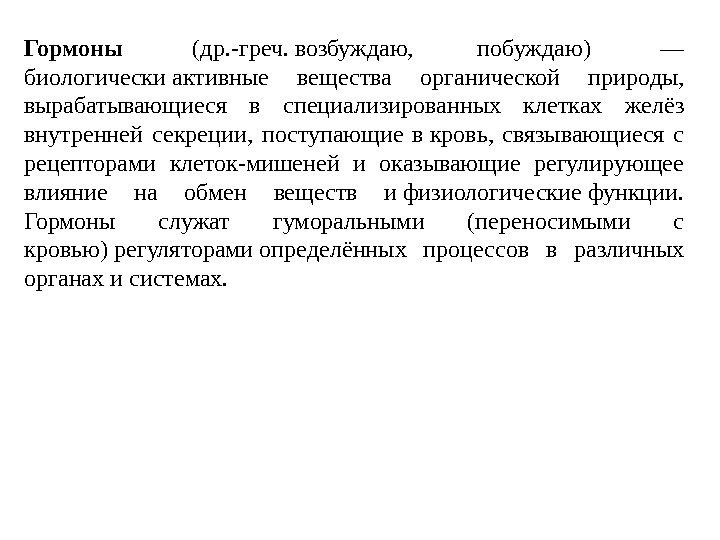 Гормоны (др.-греч. возбуждаю, побуждаю) — биологически активные вещества органической природы, вырабатывающиеся в специализированных клетках желёз внутренней секреции, поступающие в кровь, связывающиеся с рецепторами клеток-мишеней и оказывающие регулирующее влияние на обмен веществ и физиологические функции. Гормоны служат гуморальными (переносимыми с кровью) регуляторами определённых процессов в различных органах и системах.